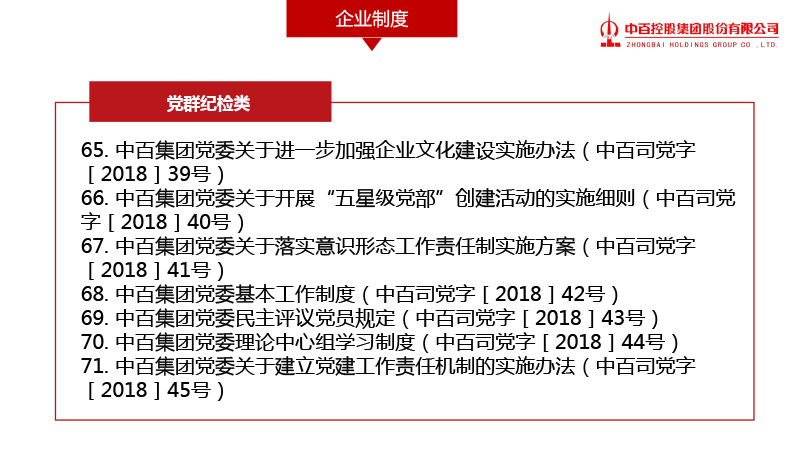 企业制度

中百控股集团股份有限公司
ZHONGBAI HOLDINGS GROUP CO.,LTD.

党群纪检类

65. 中百集团党委关于进一步加强企业文化建设实施办法（中百司党字［2018］39号）
66. 中百集团党委关于开展“五星级党部”创建活动的实施细则（中百司党字［2018］40号）
67. 中百集团党委关于落实意识形态工作责任制实施方案（中百司党字［2018］41号）
68. 中百集团党委基本工作制度（中百司党字［2018］42号）
69. 中百集团党委民主评议党员规定（中百司党字［2018］43号）
70. 中百集团党委理论中心组学习制度（中百司党字［2018］44号）
71. 中百集团党委关于建立党建工作责任机制的实施办法（中百司党字［2018］45号）